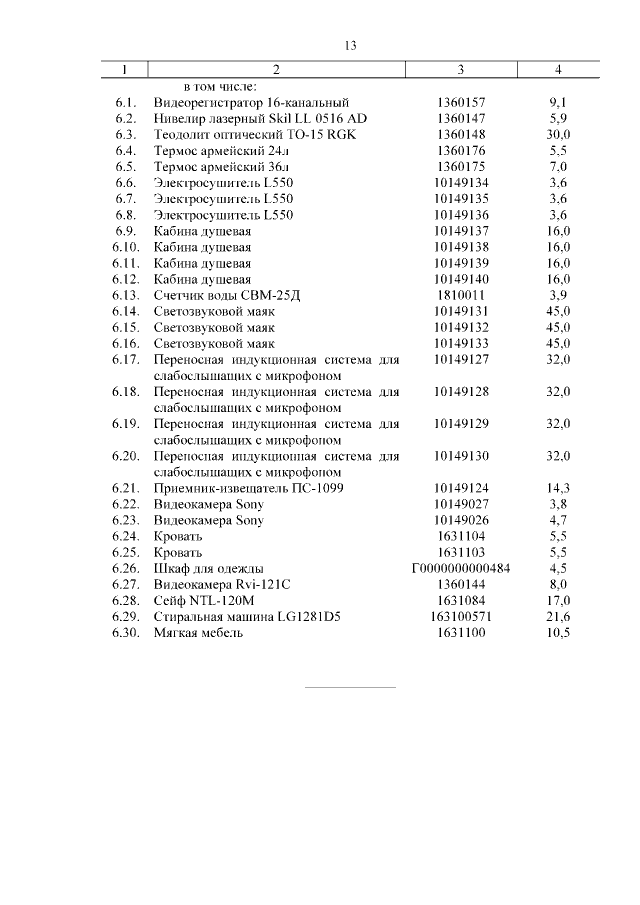 13

| 1 | 2 | 3 | 4 |
|---|---|---|---|
| | в том числе: | | |
| 6.1. | Видеорегистратор 16-канальный | 1360157 | 9,1 |
| 6.2. | Нивелир лазерный Skil LL 0516 AD | 1360147 | 5,9 |
| 6.3. | Теодолит оптический ТО-15 RGK | 1360148 | 30,0 |
| 6.4. | Термос армейский 24л | 1360176 | 5,5 |
| 6.5. | Термос армейский 36л | 1360175 | 7,0 |
| 6.6. | Электросушитель L550 | 10149134 | 3,6 |
| 6.7. | Электросушитель L550 | 10149135 | 3,6 |
| 6.8. | Электросушитель L550 | 10149136 | 3,6 |
| 6.9. | Кабина душевая | 10149137 | 16,0 |
| 6.10. | Кабина душевая | 10149138 | 16,0 |
| 6.11. | Кабина душевая | 10149139 | 16,0 |
| 6.12. | Кабина душевая | 10149140 | 16,0 |
| 6.13. | Счетчик воды СВМ-25Д | 1810011 | 3,9 |
| 6.14. | Светозвуковой маяк | 10149131 | 45,0 |
| 6.15. | Светозвуковой маяк | 10149132 | 45,0 |
| 6.16. | Светозвуковой маяк | 10149133 | 45,0 |
| 6.17. | Переносная индукционная система для слабослышащих с микрофоном | 10149127 | 32,0 |
| 6.18. | Переносная индукционная система для слабослышащих с микрофоном | 10149128 | 32,0 |
| 6.19. | Переносная индукционная система для слабослышащих с микрофоном | 10149129 | 32,0 |
| 6.20. | Переносная индукционная система для слабослышащих с микрофоном | 10149130 | 32,0 |
| 6.21. | Приемник-извещатель ПС-1099 | 10149124 | 14,3 |
| 6.22. | Видеокамера Sony | 10149027 | 3,8 |
| 6.23. | Видеокамера Sony | 10149026 | 4,7 |
| 6.24. | Кровать | 1631104 | 5,5 |
| 6.25. | Кровать | 1631103 | 5,5 |
| 6.26. | Шкаф для одежды | Г0000000000484 | 4,5 |
| 6.27. | Видеокамера Rvi-121C | 1360144 | 8,0 |
| 6.28. | Сейф NTL-120M | 1631084 | 17,0 |
| 6.29. | Стиральная машина LG1281D5 | 163100571 | 21,6 |
| 6.30. | Мягкая мебель | 1631100 | 10,5 |